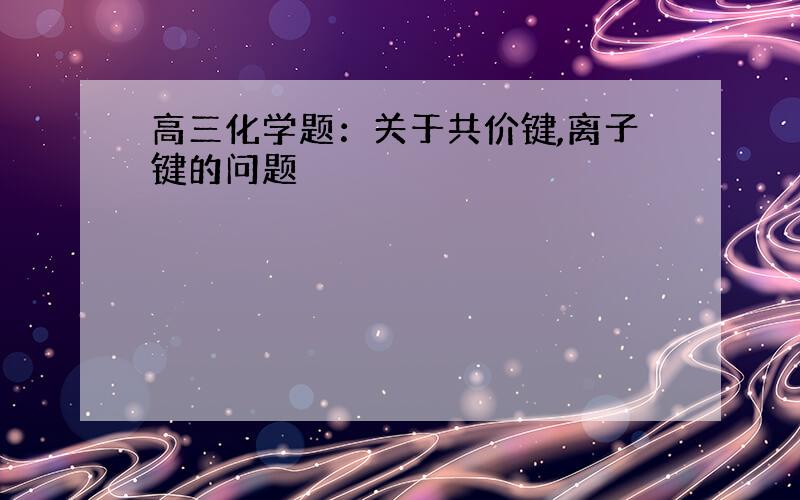 高三化学题：关于共价键,离子键的问题